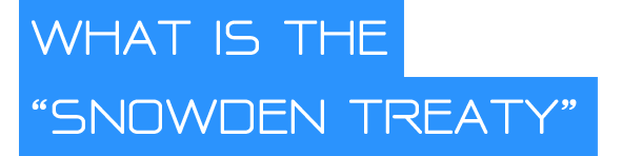 WHAT IS THE
“SNOWDEN TREATY”